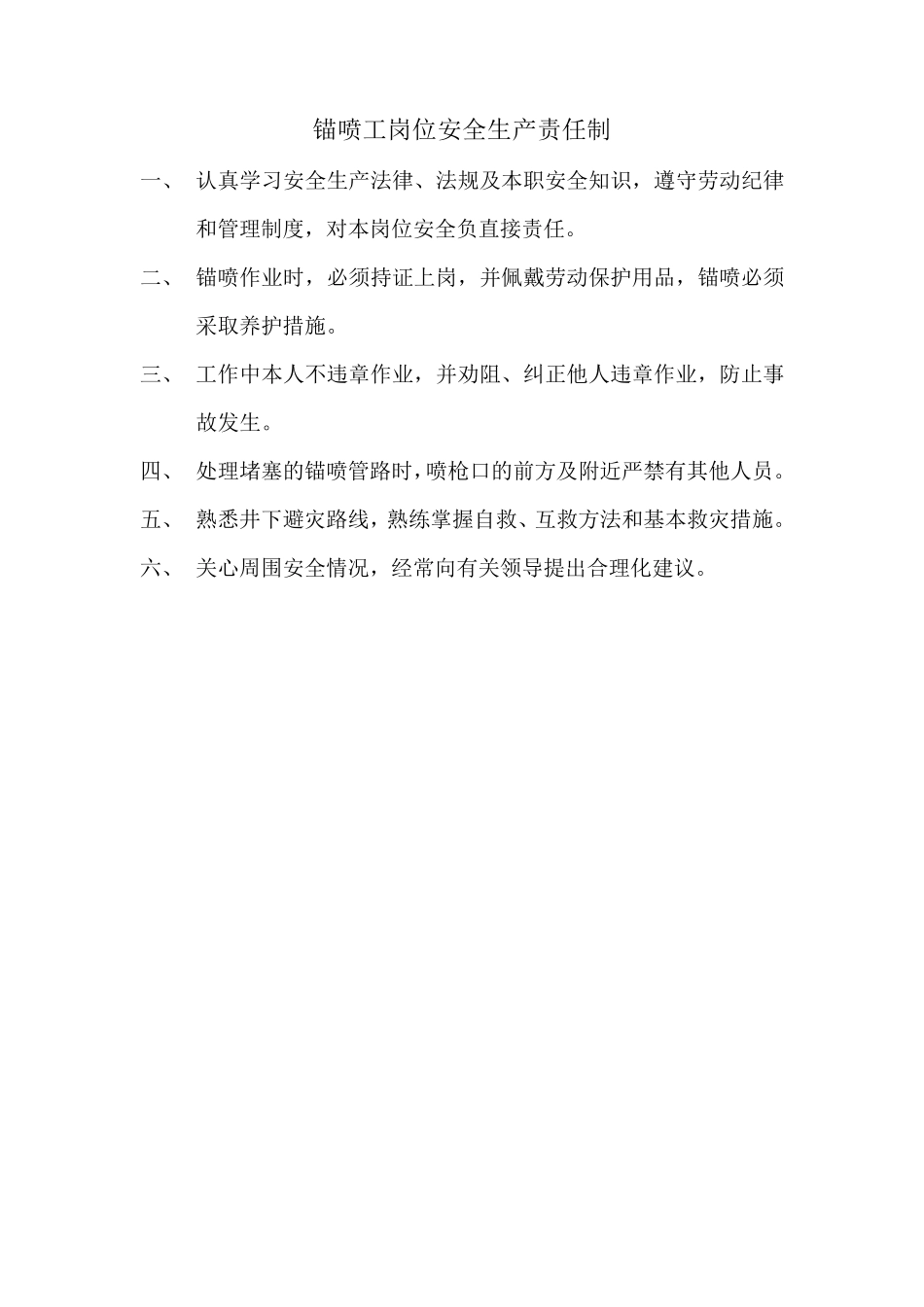 锚喷工岗位安全生产责任制

一、 认真学习安全生产法律、法规及本职安全知识，遵守劳动纪律和管理制度，对本岗位安全负直接责任。

二、 锚喷作业时，必须持证上岗，并佩戴劳动保护用品，锚喷必须采取养护措施。

三、 工作中本人不违章作业，并劝阻、纠正他人违章作业，防止事故发生。

四、 处理堵塞的锚喷管路时，喷枪口的前方及附近严禁有其他人员。

五、 熟悉井下避灾路线，熟练掌握自救、互救方法和基本救灾措施。

六、 关心周围安全情况，经常向有关领导提出合理化建议。